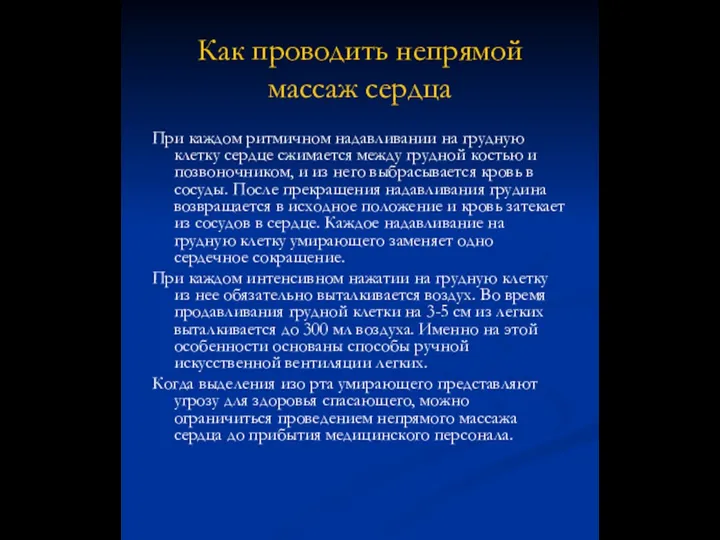 Как проводить непрямой массаж сердца

При каждом ритмичном надавливании на грудную клетку сердце сжимается между грудной костью и позвоночником, и из него выбрасывается кровь в сосуды. После прекращения надавливания грудина возвращается в исходное положение и кровь затекает из сосудов в сердце. Каждое надавливание на грудную клетку умирающего заменяет одно сердечное сокращение.

При каждом интенсивном нажатии на грудную клетку из нее обязательно выталкивается воздух. Во время продавливания грудной клетки на 3-5 см из легких выталкивается до 300 мл воздуха. Именно на этой особенности основаны способы ручной искусственной вентиляции легких.

Когда выделения изо рта умирающего представляют угрозу для здоровья спасающего, можно ограничиться проведением непрямого массажа сердца до прибытия медицинского персонала.